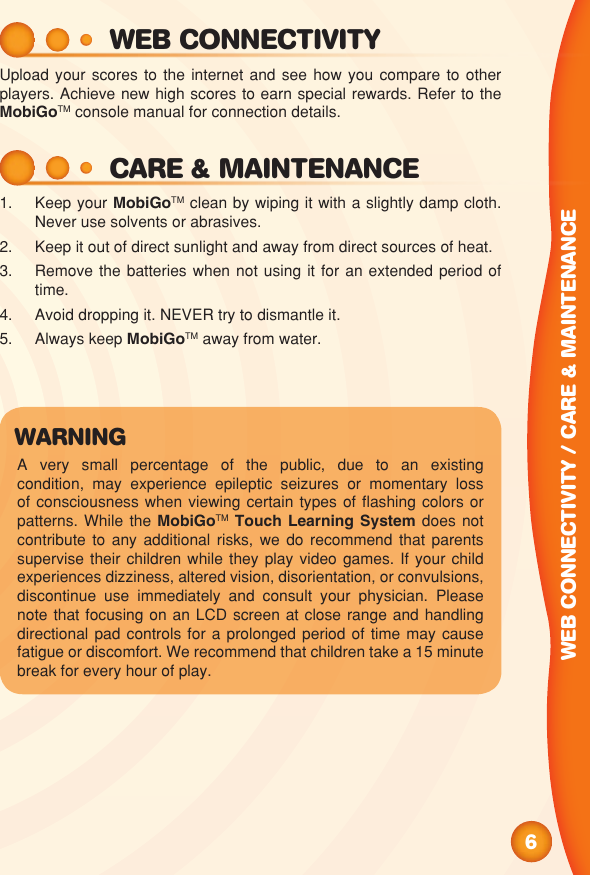 WEB CONNECTIVITY

Upload your scores to the internet and see how you compare to other players. Achieve new high scores to earn special rewards. Refer to the MobiGo™ console manual for connection details.

CARE & MAINTENANCE

1. Keep your MobiGo™ clean by wiping it with a slightly damp cloth. Never use solvents or abrasives.
2. Keep it out of direct sunlight and away from direct sources of heat.
3. Remove the batteries when not using it for an extended period of time.
4. Avoid dropping it. NEVER try to dismantle it.
5. Always keep MobiGo™ away from water.

WARNING

A very small percentage of the public, due to an existing condition, may experience epileptic seizures or momentary loss of consciousness when viewing certain types of flashing colors or patterns. While the MobiGo™ Touch Learning System does not contribute to any additional risks, we do recommend that parents supervise their children while they play video games. If your child experiences dizziness, altered vision, disorientation, or convulsions, discontinue use immediately and consult your physician. Please note that focusing on an LCD screen at close range and handling directional pad controls for a prolonged period of time may cause fatigue or discomfort. We recommend that children take a 15 minute break for every hour of play.

WEB CONNECTIVITY / CARE & MAINTENANCE

6